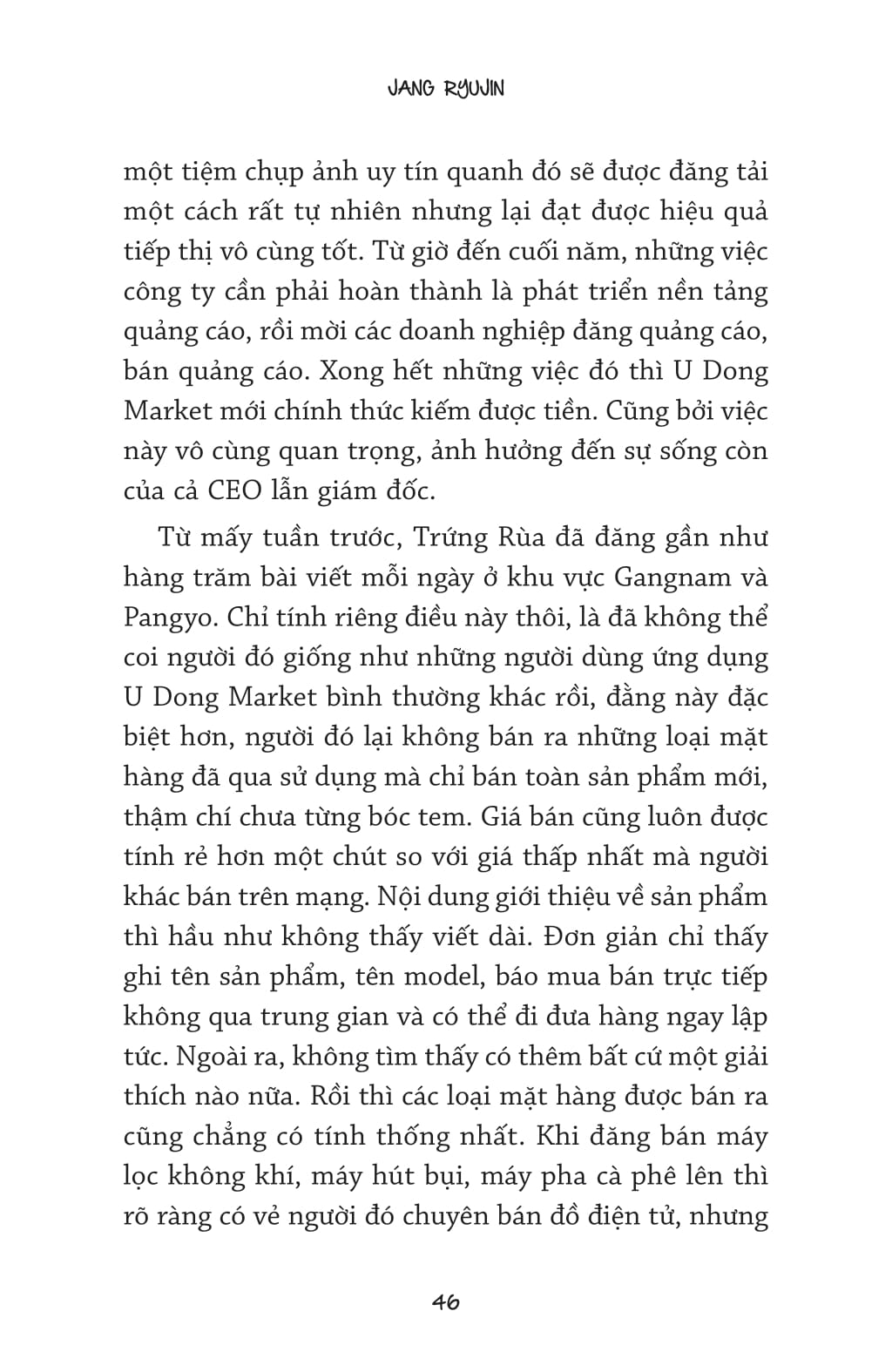 JANG RYUJIN

một tiệm chụp ảnh uy tín quanh đó sẽ được đăng tải một cách rất tự nhiên nhưng lại đạt được hiệu quả tiếp thị vô cùng tốt. Từ giờ đến cuối năm, những việc công ty cần phải hoàn thành là phát triển nền tảng quảng cáo, rồi mời các doanh nghiệp đăng quảng cáo, bán quảng cáo. Xong hết những việc đó thì U Dong Market mới chính thức kiếm được tiền. Cũng bởi việc này vô cùng quan trọng, ảnh hưởng đến sự sống còn của cả CEO lẫn giám đốc.

Từ mấy tuần trước, Trứng Rùa đã đăng gần như hàng trăm bài viết mỗi ngày ở khu vực Gangnam và Pangyo. Chỉ tính riêng điều này thôi, là đã không thể coi người đó giống như những người dùng ứng dụng U Dong Market bình thường khác rồi, đằng này đặc biệt hơn, người đó lại không bán ra những loại mặt hàng đã qua sử dụng mà chỉ bán toàn sản phẩm mới, thậm chí chưa từng bóc tem. Giá bán cũng luôn được tính rẻ hơn một chút so với giá thấp nhất mà người khác bán trên mạng. Nội dung giới thiệu về sản phẩm thì hầu như không thấy viết dài. Đơn giản chỉ thấy ghi tên sản phẩm, tên model, báo mua bán trực tiếp không qua trung gian và có thể đi đưa hàng ngay lập tức. Ngoài ra, không tìm thấy có thêm bất cứ một giải thích nào nữa. Rồi thì các loại mặt hàng được bán ra cũng chẳng có tính thống nhất. Khi đăng bán máy lọc không khí, máy hút bụi, máy pha cà phê lên thì rõ ràng có vẻ người đó chuyên bán đồ điện tử, nhưng

46